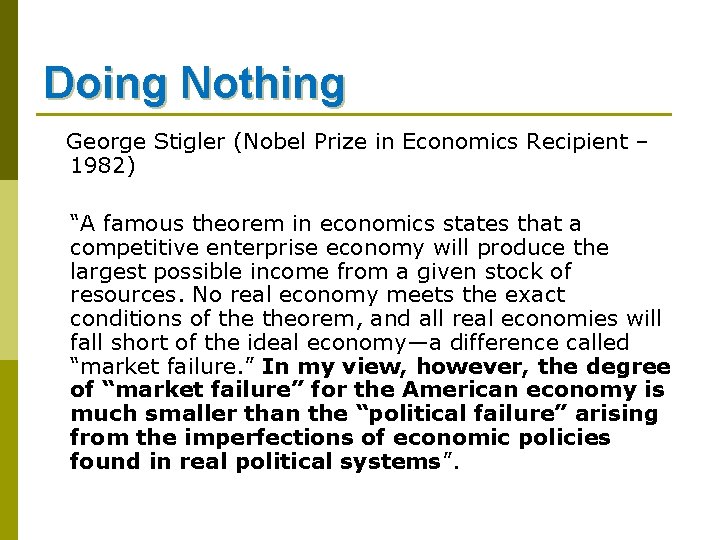 Doing Nothing

George Stigler (Nobel Prize in Economics Recipient – 1982)

"A famous theorem in economics states that a competitive enterprise economy will produce the largest possible income from a given stock of resources. No real economy meets the exact conditions of the theorem, and all real economies will fall short of the ideal economy—a difference called "market failure." In my view, however, the degree of "market failure" for the American economy is much smaller than the "political failure" arising from the imperfections of economic policies found in real political systems".